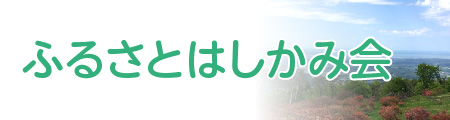 ふるさとはしかみ会